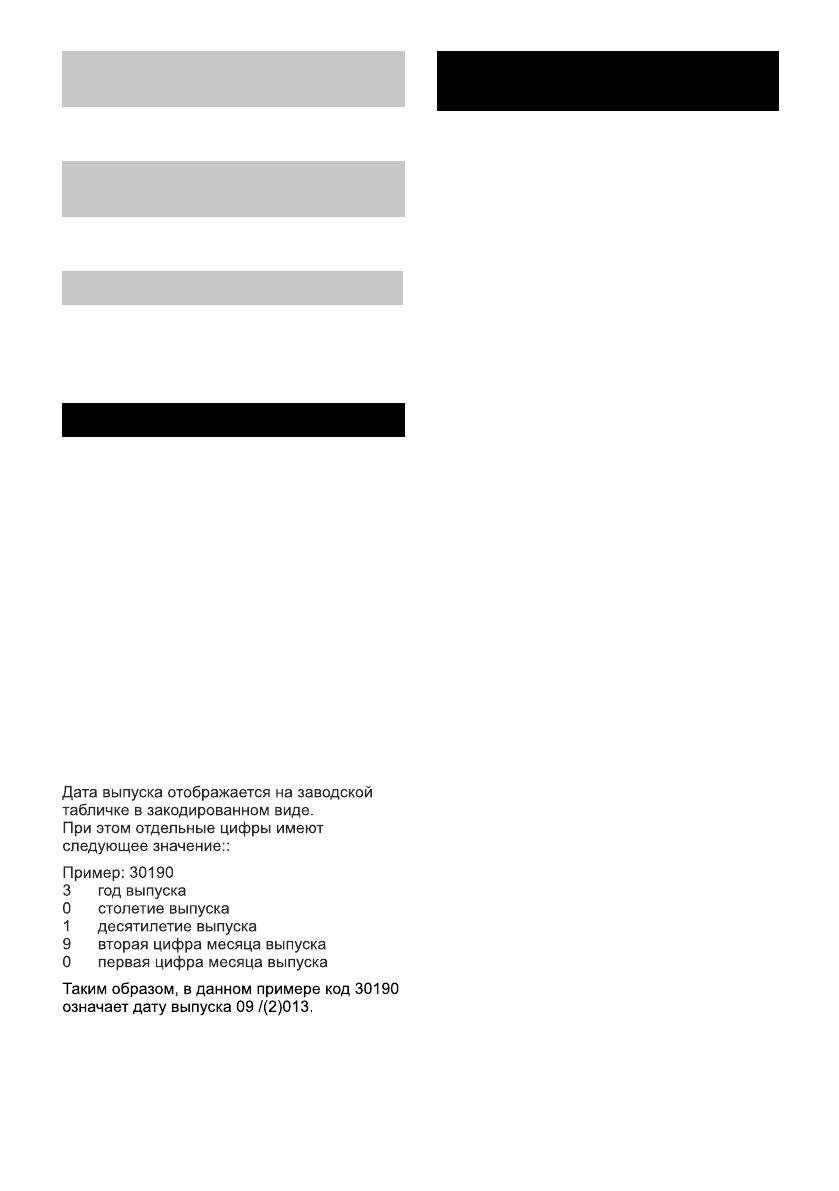 Дата выпуска отображается на заводской табличке в закодированном виде. При этом отдельные цифры имеют следующее значение::

Пример: 30190
3 год выпуска
0 столетие выпуска
1 десятилетие выпуска
9 вторая цифра месяца выпуска
0 первая цифра месяца выпуска

Таким образом, в данном примере код 30190 означает дату выпуска 09 /(2)013.